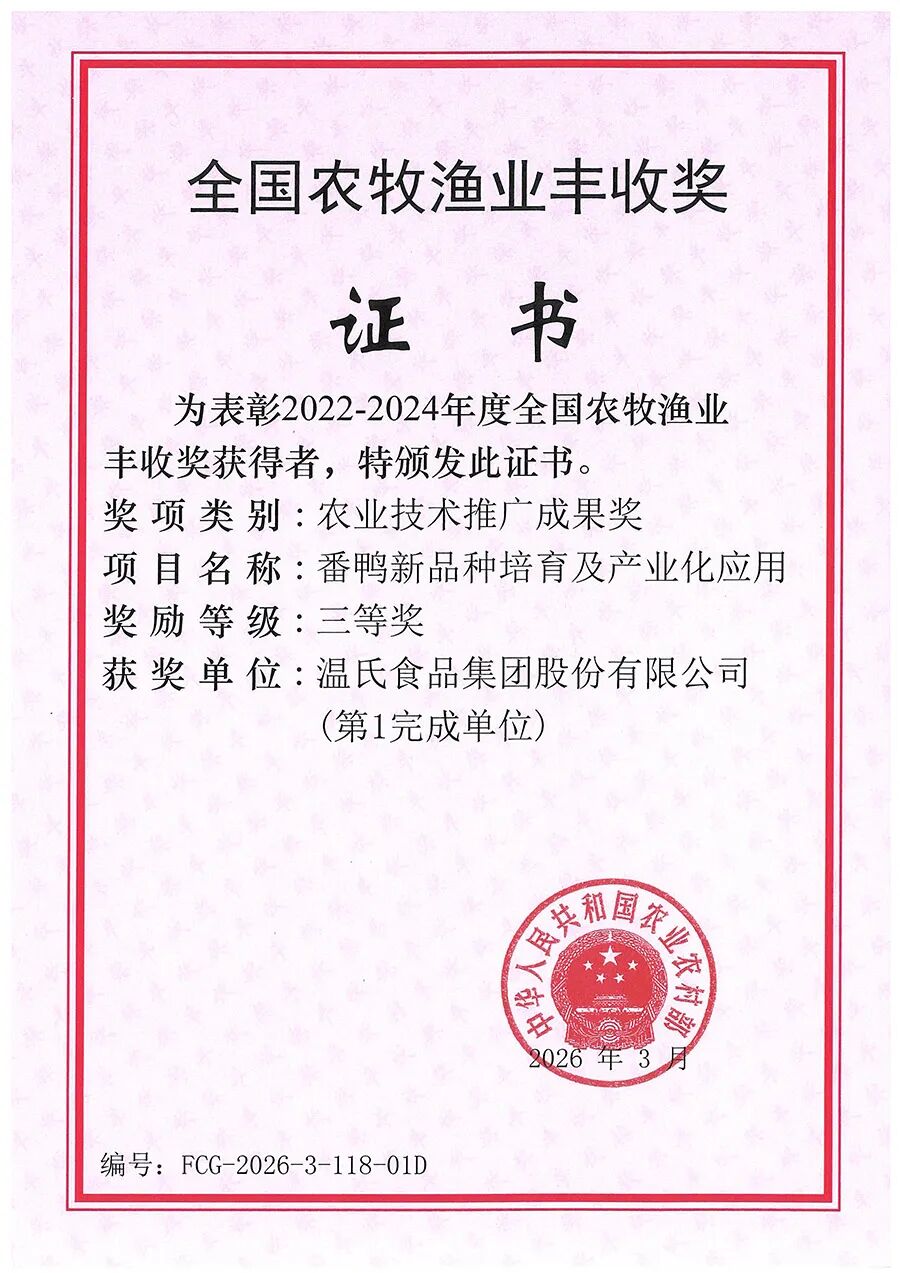 全国农牧渔业丰收奖

证书

为表彰2022-2024年度全国农牧渔业丰收奖获得者，特颁发此证书。

奖项类别：农业技术推广成果奖
项目名称：番鸭新品种培育及产业化应用
奖励等级：三等奖
获奖单位：温氏食品集团股份有限公司
（第1完成单位）

中华人民共和国农业农村部

2026 年 3 月

编号：FCG-2026-3-118-01D